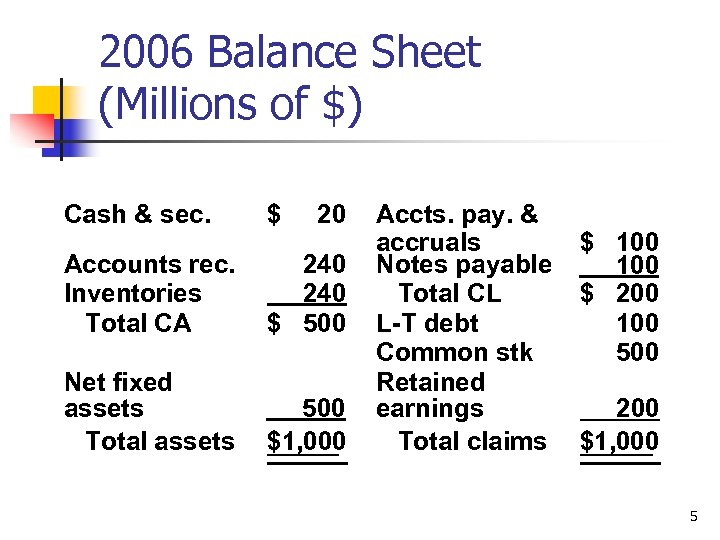 2006 Balance Sheet (Millions of $)

| | | | |
|---|---|---|---|
| Cash & sec. | $ 20 | Accts. pay. & accruals | $ 100 |
| Accounts rec. | 240 | Notes payable | 100 |
| Inventories | 240 | Total CL | $ 200 |
| Total CA | $ 500 | L-T debt | 100 |
| | | Common stk | 500 |
| Net fixed assets | 500 | Retained earnings | 200 |
| Total assets | $1,000 | Total claims | $1,000 |

5